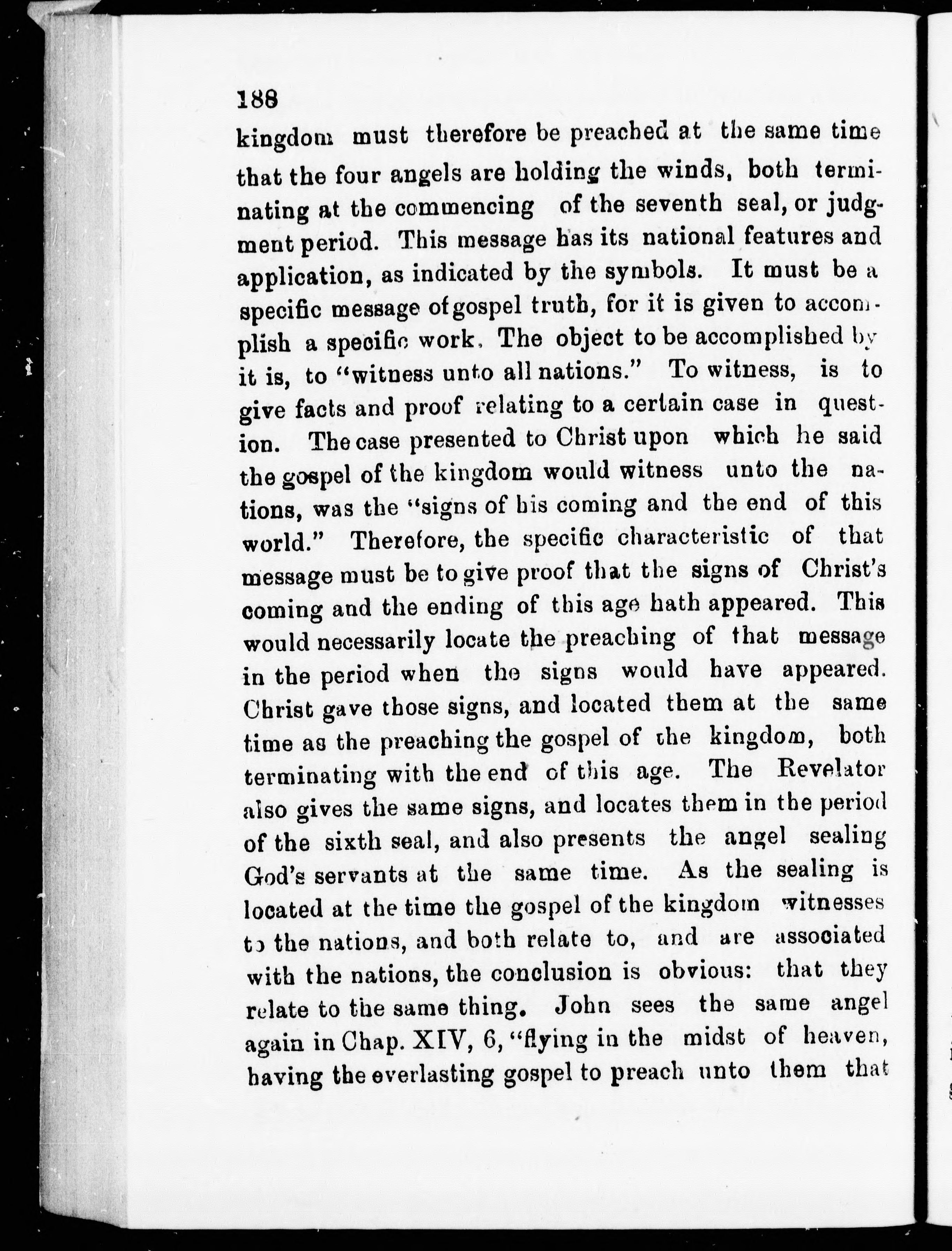 188

kingdom must therefore be preached at the same time that the four angels are holding the winds, both terminating at the commencing of the seventh seal, or judgment period. This message has its national features and application, as indicated by the symbols. It must be a specific message of gospel truth, for it is given to accomplish a specific work. The object to be accomplished by it is, to "witness unto all nations." To witness, is to give facts and proof relating to a certain case in question. The case presented to Christ upon which he said the gospel of the kingdom would witness unto the nations, was the "signs of his coming and the end of this world." Therefore, the specific characteristic of that message must be to give proof that the signs of Christ's coming and the ending of this age hath appeared. This would necessarily locate the preaching of that message in the period when the signs would have appeared. Christ gave those signs, and located them at the same time as the preaching the gospel of the kingdom, both terminating with the end of this age. The Revelator also gives the same signs, and locates them in the period of the sixth seal, and also presents the angel sealing God's servants at the same time. As the sealing is located at the time the gospel of the kingdom witnesses to the nations, and both relate to, and are associated with the nations, the conclusion is obvious: that they relate to the same thing. John sees the same angel again in Chap. XIV, 6, "flying in the midst of heaven, having the everlasting gospel to preach unto them that